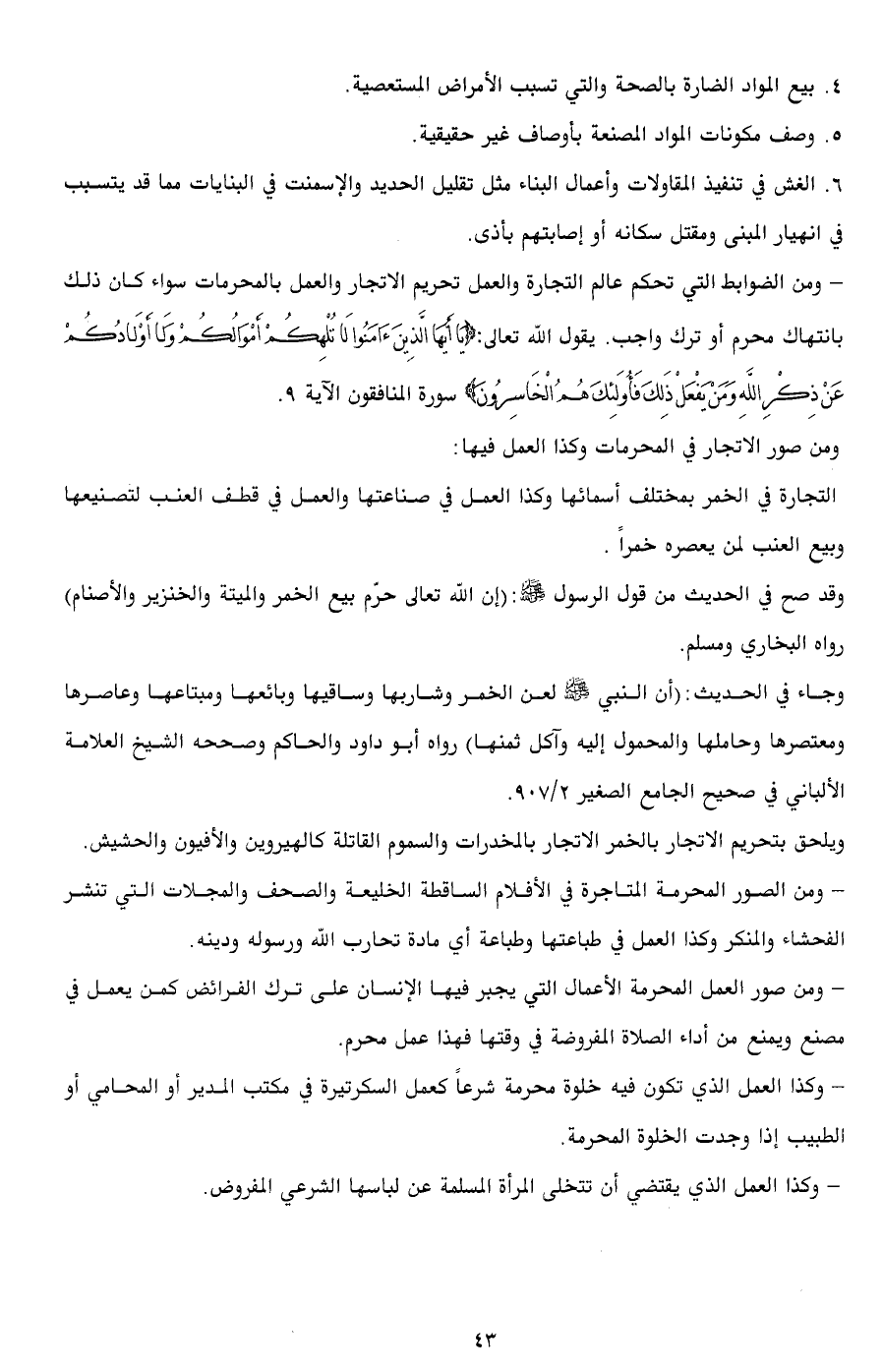 ٤. بيع المواد الضارة بالصحة والتي تسبب الأمراض المستعصية.

٥. وصف مكونات المواد المصنعة بأوصاف غير حقيقية.

٦. الغش في تنفيذ المقاولات وأعمال البناء مثل تقليل الحديد والإسمنت في البنايات مما قد يتسبب في انهيار المبنى ومقتل سكانه أو إصابتهم بأذى.

– ومن الضوابط التي تحكم عالم التجارة والعمل تحريم الاتجار والعمل بالمحرمات سواء كان ذلك بانتهاك محرم أو ترك واجب. يقول الله تعالى:﴿يَا أَيُّهَا الَّذِينَ آمَنُوا لَا تُلْهِكُمْ أَمْوَالُكُمْ وَلَا أَوْلَادُكُمْ عَنْ ذِكْرِ اللَّهِ وَمَنْ يَفْعَلْ ذَلِكَ فَأُولَئِكَ هُمُ الْخَاسِرُونَ﴾ سورة المنافقون الآية ٩.

ومن صور الاتجار في المحرمات وكذا العمل فيها:

التجارة في الخمر بمختلف أسمائها وكذا العمل في صناعتها والعمل في قطف العنب لتصنيعها وبيع العنب لمن يعصره خمراً .

وقد صح في الحديث من قول الرسول ﷺ:(إن الله تعالى حرّم بيع الخمر والميتة والخنزير والأصنام) رواه البخاري ومسلم.

وجاء في الحديث:(أن النبي ﷺ لعن الخمر وشاربها وساقيها وبائعها ومبتاعها وعاصرها ومعتصرها وحاملها والمحمول إليه وآكل ثمنها) رواه أبو داود والحاكم وصححه الشيخ العلامة الألباني في صحيح الجامع الصغير ٩٠٧/٢.

ويلحق بتحريم الاتجار بالخمر الاتجار بالمخدرات والسموم القاتلة كالهيروين والأفيون والحشيش.

– ومن الصور المحرمة المتاجرة في الأفلام الساقطة الخليعة والصحف والمجلات التي تنشر الفحشاء والمنكر وكذا العمل في طباعتها وطباعة أي مادة تحارب الله ورسوله ودينه.

– ومن صور العمل المحرمة الأعمال التي يجبر فيها الإنسان على ترك الفرائض كمن يعمل في مصنع ويمنع من أداء الصلاة المفروضة في وقتها فهذا عمل محرم.

– وكذا العمل الذي تكون فيه خلوة محرمة شرعاً كعمل السكرتيرة في مكتب المدير أو المحامي أو الطبيب إذا وجدت الخلوة المحرمة.

– وكذا العمل الذي يقتضي أن تتخلى المرأة المسلمة عن لباسها الشرعي المفروض.

٤٣